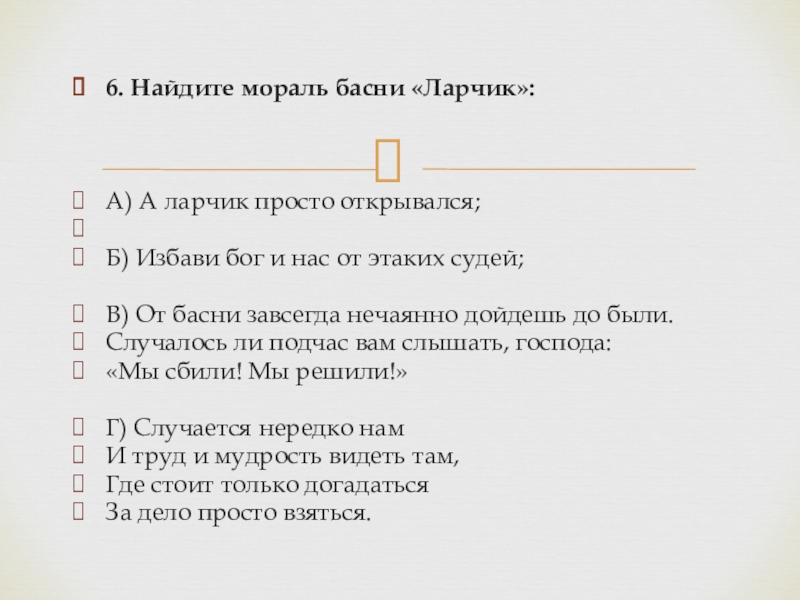 6. Найдите мораль басни «Ларчик»:

А) А ларчик просто открывался;

Б) Избави бог и нас от этаких судей;

В) От басни завсегда нечаянно дойдешь до были.
Случалось ли подчас вам слышать, господа:
«Мы сбили! Мы решили!»

Г) Случается нередко нам
И труд и мудрость видеть там,
Где стоит только догадаться
За дело просто взяться.